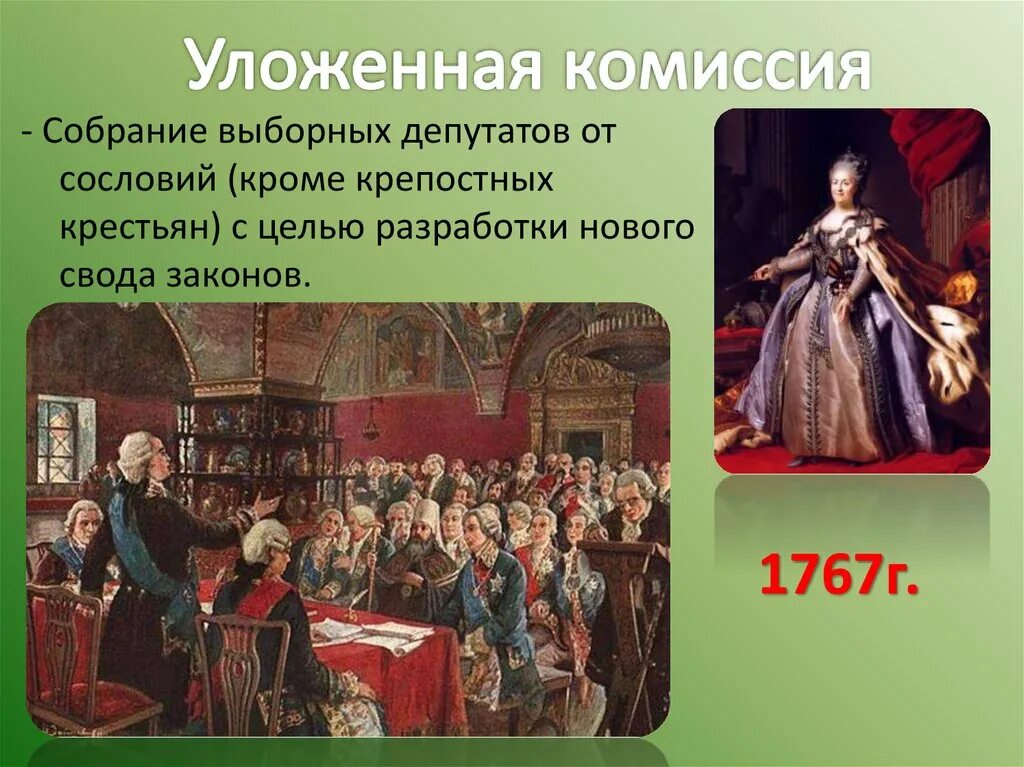 Уложенная комиссия

- Собрание выборных депутатов от сословий (кроме крепостных крестьян) с целью разработки нового свода законов.

1767г.